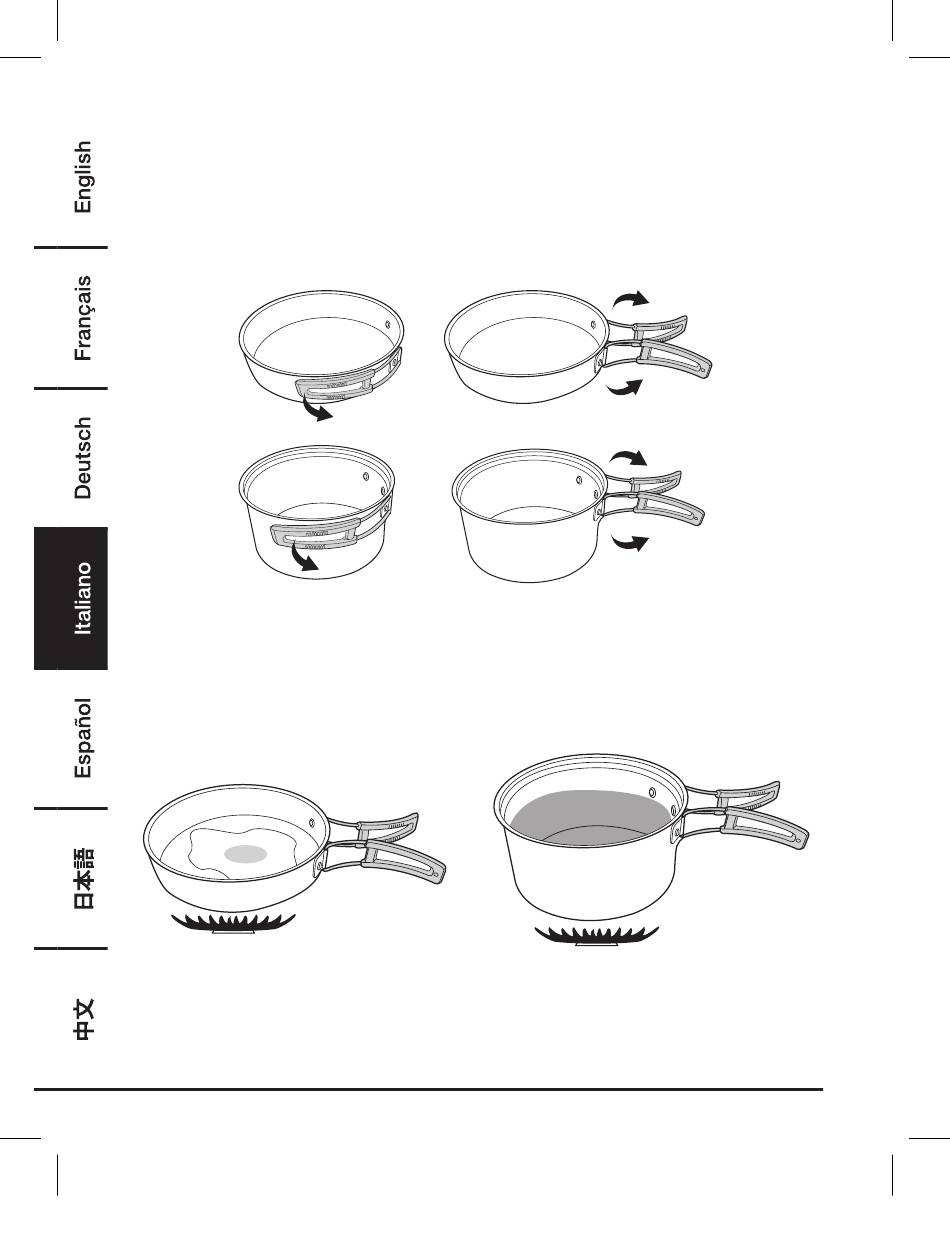 English

Français

Deutsch

Italiano

Español

日本語

中文